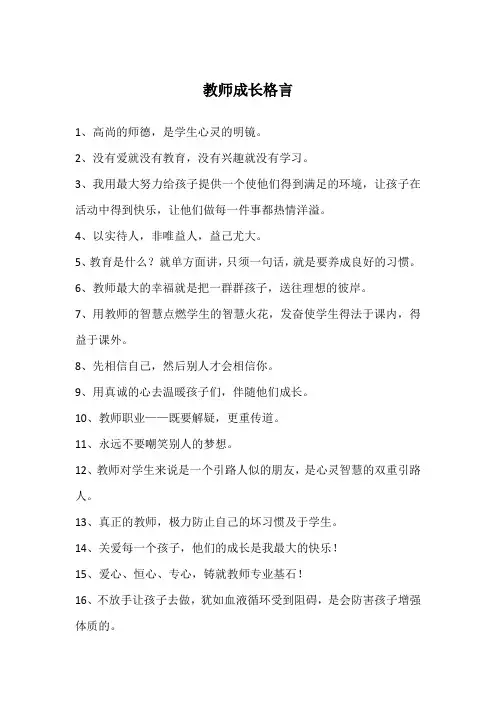 教师成长格言

1、高尚的师德，是学生心灵的明镜。

2、没有爱就没有教育，没有兴趣就没有学习。

3、我用最大努力给孩子提供一个使他们得到满足的环境，让孩子在活动中得到快乐，让他们做每一件事都热情洋溢。

4、以实待人，非唯益人，益己尤大。

5、教育是什么？就单方面讲，只须一句话，就是要养成良好的习惯。

6、教师最大的幸福就是把一群群孩子，送往理想的彼岸。

7、用教师的智慧点燃学生的智慧火花，发奋使学生得法于课内，得益于课外。

8、先相信自己，然后别人才会相信你。

9、用真诚的心去温暖孩子们，伴随他们成长。

10、教师职业——既要解疑，更重传道。

11、永远不要嘲笑别人的梦想。

12、教师对学生来说是一个引路人似的朋友，是心灵智慧的双重引路人。

13、真正的教师，极力防止自己的坏习惯及于学生。

14、关爱每一个孩子，他们的成长是我最大的快乐！

15、爱心、恒心、专心，铸就教师专业基石！

16、不放手让孩子去做，犹如血液循环受到阻碍，是会防害孩子增强体质的。